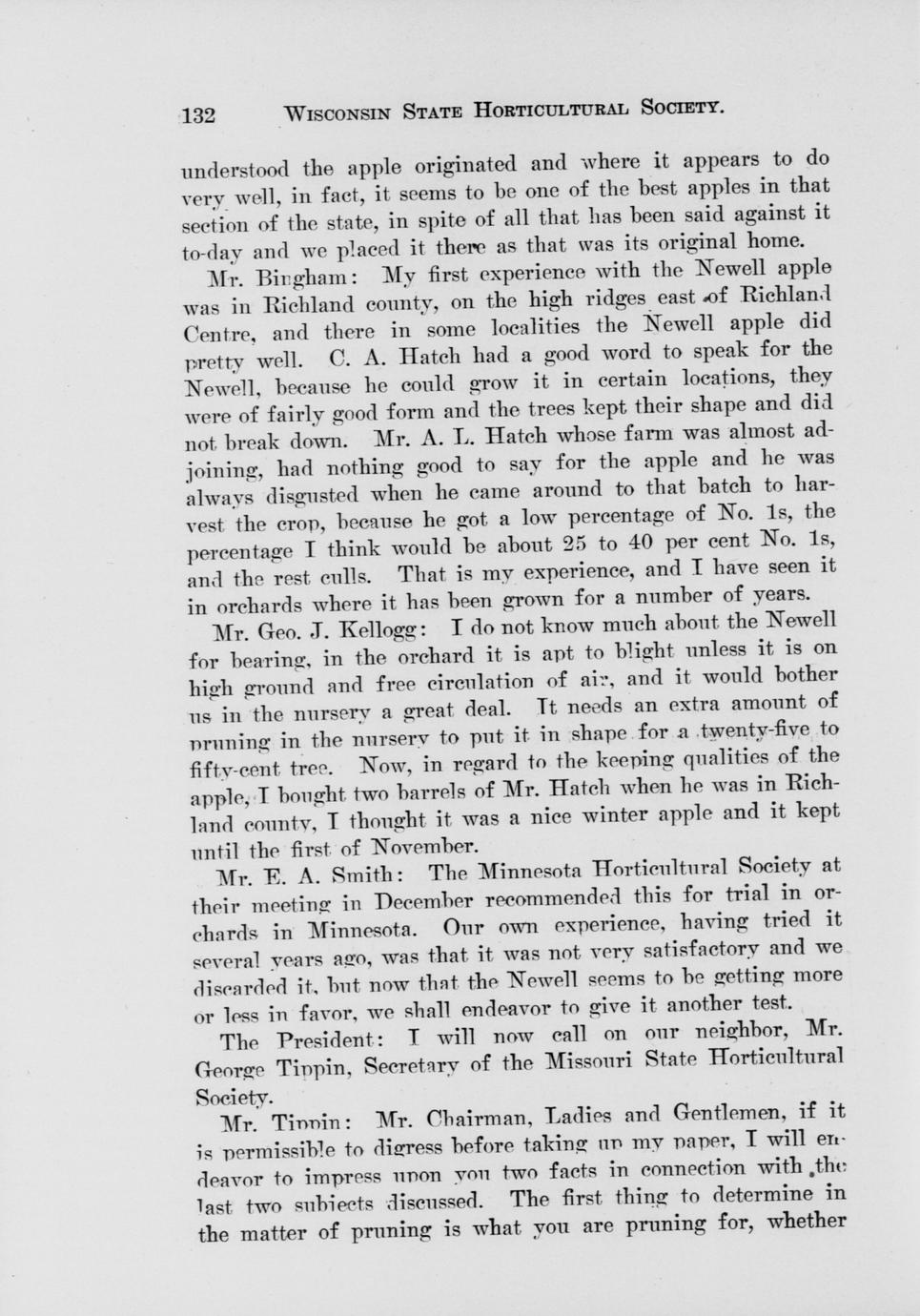 132 WISCONSIN STATE HORTICULTURAL SOCIETY.

understood the apple originated and where it appears to do very well, in fact, it seems to be one of the best apples in that section of the state, in spite of all that has been said against it to-day and we placed it there as that was its original home.

Mr. Bingham: My first experience with the Newell apple was in Richland county, on the high ridges east of Richland Centre, and there in some localities the Newell apple did pretty well. C. A. Hatch had a good word to speak for the Newell, because he could grow it in certain locations, they were of fairly good form and the trees kept their shape and did not break down. Mr. A. L. Hatch whose farm was almost adjoining, had nothing good to say for the apple and he was always disgusted when he came around to that batch to harvest the crop, because he got a low percentage of No. 1s, the percentage I think would be about 25 to 40 per cent No. 1s, and the rest culls. That is my experience, and I have seen it in orchards where it has been grown for a number of years.

Mr. Geo. J. Kellogg: I do not know much about the Newell for bearing, in the orchard it is apt to blight unless it is on high ground and free circulation of air, and it would bother us in the nursery a great deal. It needs an extra amount of pruning in the nursery to put it in shape for a twenty-five to fifty-cent tree. Now, in regard to the keeping qualities of the apple, I bought two barrels of Mr. Hatch when he was in Richland county, I thought it was a nice winter apple and it kept until the first of November.

Mr. E. A. Smith: The Minnesota Horticultural Society at their meeting in December recommended this for trial in orchards in Minnesota. Our own experience, having tried it several years ago, was that it was not very satisfactory and we discarded it, but now that the Newell seems to be getting more or less in favor, we shall endeavor to give it another test.

The President: I will now call on our neighbor, Mr. George Tippin, Secretary of the Missouri State Horticultural Society.

Mr. Tippin: Mr. Chairman, Ladies and Gentlemen, if it is permissible to digress before taking up my paper, I will endeavor to impress upon you two facts in connection with the last two subjects discussed. The first thing to determine in the matter of pruning is what you are pruning for, whether